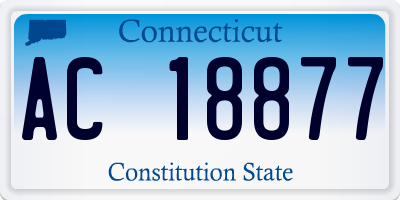 Connecticut

AC 18877

Constitution State